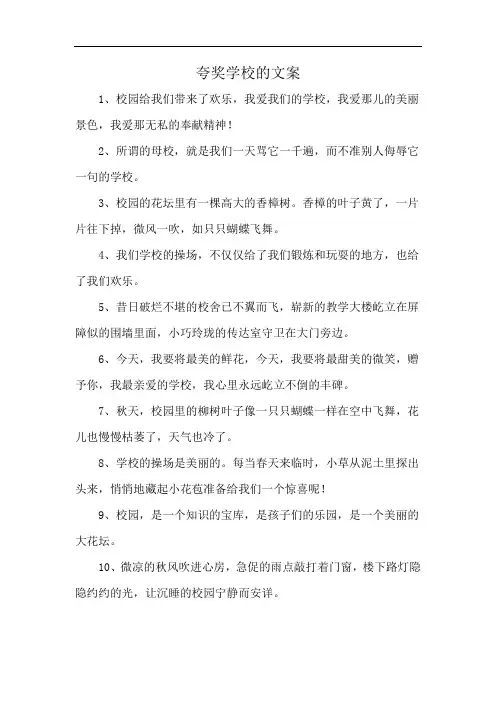 夸奖学校的文案

1、校园给我们带来了欢乐，我爱我们的学校，我爱那儿的美丽景色，我爱那无私的奉献精神！

2、所谓的母校，就是我们一天骂它一千遍，而不准别人侮辱它一句的学校。

3、校园的花坛里有一棵高大的香樟树。香樟的叶子黄了，一片片往下掉，微风一吹，如只只蝴蝶飞舞。

4、我们学校的操场，不仅仅给了我们锻炼和玩耍的地方，也给了我们欢乐。

5、昔日破烂不堪的校舍已不翼而飞，崭新的教学大楼屹立在屏障似的围墙里面，小巧玲珑的传达室守卫在大门旁边。

6、今天，我要将最美的鲜花，今天，我要将最甜美的微笑，赠予你，我最亲爱的学校，我心里永远屹立不倒的丰碑。

7、秋天，校园里的柳树叶子像一只只蝴蝶一样在空中飞舞，花儿也慢慢枯萎了，天气也冷了。

8、学校的操场是美丽的。每当春天来临时，小草从泥土里探出头来，悄悄地藏起小花苞准备给我们一个惊喜呢！

9、校园，是一个知识的宝库，是孩子们的乐园，是一个美丽的大花坛。

10、微凉的秋风吹进心房，急促的雨点敲打着门窗，楼下路灯隐隐约约的光，让沉睡的校园宁静而安详。